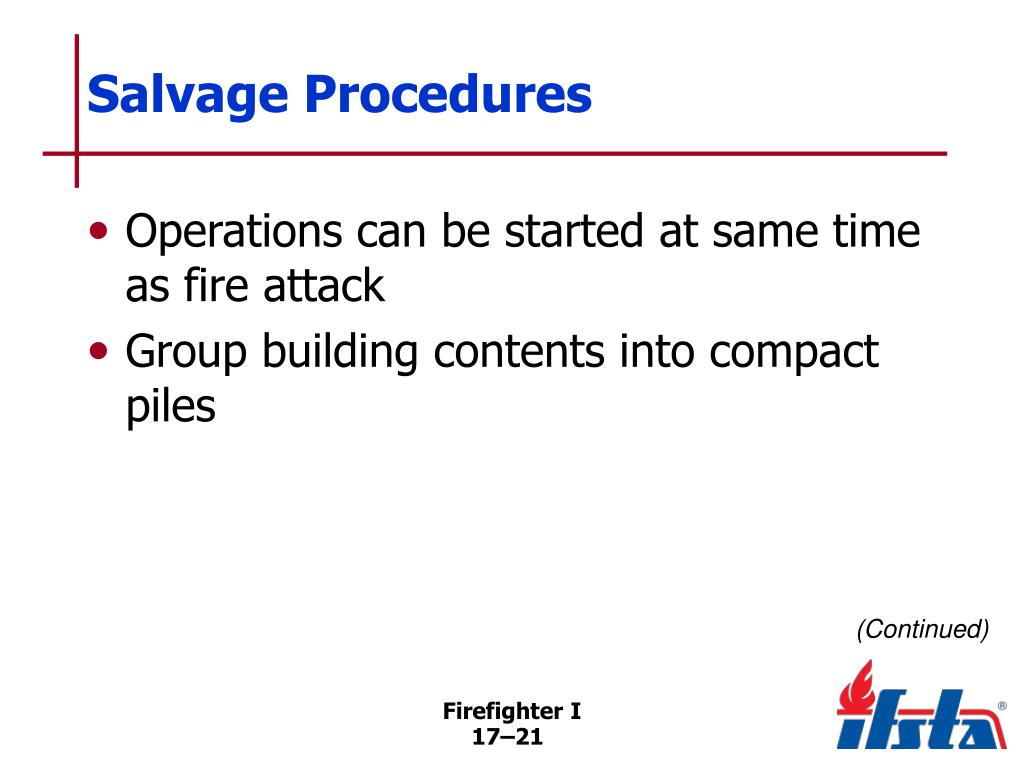 Salvage Procedures

• Operations can be started at same time as fire attack
• Group building contents into compact piles

(Continued)

Firefighter I
17–21

ifsta®